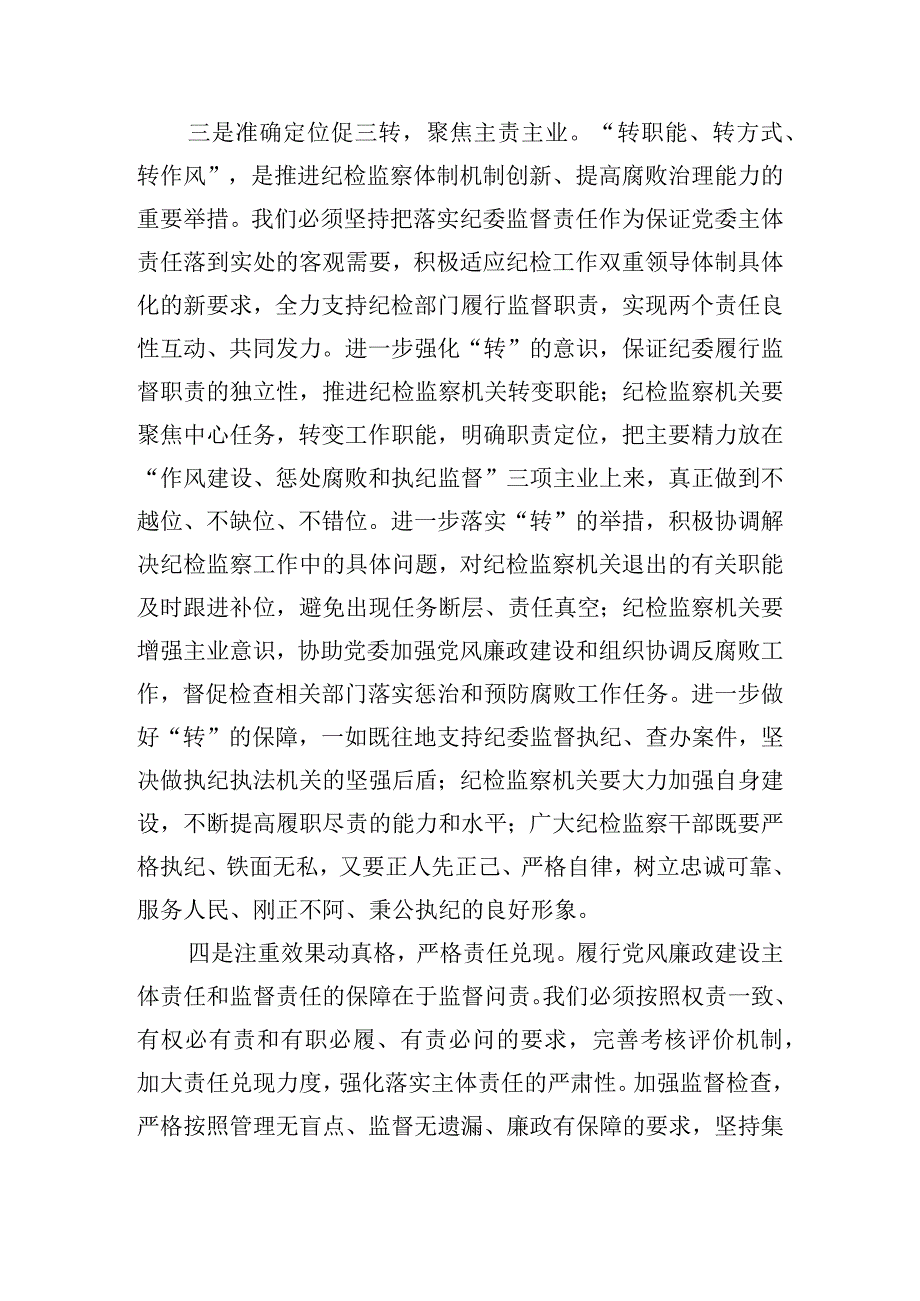 三是准确定位促三转，聚焦主责主业。“转职能、转方式、转作风”，是推进纪检监察体制机制创新、提高腐败治理能力的重要举措。我们必须坚持把落实纪委监督责任作为保证党委主体责任落到实处的客观需要，积极适应纪检工作双重领导体制具体化的新要求，全力支持纪检部门履行监督职责，实现两个责任良性互动、共同发力。进一步强化“转”的意识，保证纪委履行监督职责的独立性，推进纪检监察机关转变职能；纪检监察机关要聚焦中心任务，转变工作职能，明确职责定位，把主要精力放在“作风建设、惩处腐败和执纪监督”三项主业上来，真正做到不越位、不缺位、不错位。进一步落实“转”的举措，积极协调解决纪检监察工作中的具体问题，对纪检监察机关退出的有关职能及时跟进补位，避免出现任务断层、责任真空；纪检监察机关要增强主业意识，协助党委加强党风廉政建设和组织协调反腐败工作，督促检查相关部门落实惩治和预防腐败工作任务。进一步做好“转”的保障，一如既往地支持纪委监督执纪、查办案件，坚决做执纪执法机关的坚强后盾；纪检监察机关要大力加强自身建设，不断提高履职尽责的能力和水平；广大纪检监察干部既要严格执纪、铁面无私，又要正人先正己、严格自律，树立忠诚可靠、服务人民、刚正不阿、秉公执纪的良好形象。

四是注重效果动真格，严格责任兑现。履行党风廉政建设主体责任和监督责任的保障在于监督问责。我们必须按照权责一致、有权必有责和有职必履、有责必问的要求，完善考核评价机制，加大责任兑现力度，强化落实主体责任的严肃性。加强监督检查，严格按照管理无盲点、监督无遗漏、廉政有保障的要求，坚持集